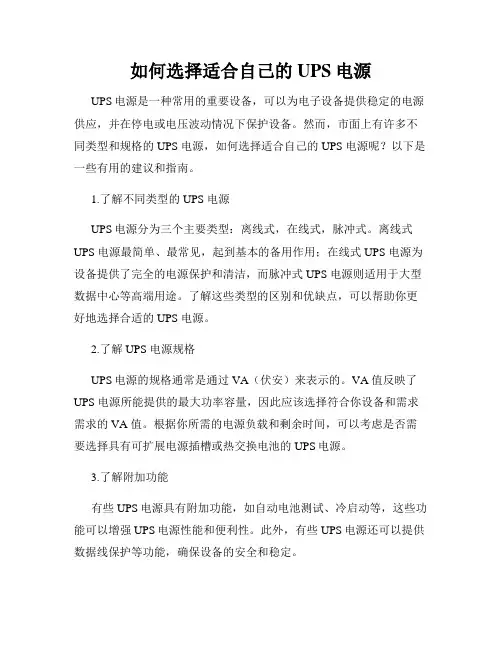 如何选择适合自己的 UPS 电源

UPS 电源是一种常用的重要设备，可以为电子设备提供稳定的电源供应，并在停电或电压波动情况下保护设备。然而，市面上有许多不同类型和规格的 UPS 电源，如何选择适合自己的 UPS 电源呢？以下是一些有用的建议和指南。

1.了解不同类型的 UPS 电源

UPS 电源分为三个主要类型：离线式，在线式，脉冲式。离线式 UPS 电源最简单、最常见，起到基本的备用作用；在线式 UPS 电源为设备提供了完全的电源保护和清洁，而脉冲式 UPS 电源则适用于大型数据中心等高端用途。了解这些类型的区别和优缺点，可以帮助你更好地选择合适的 UPS 电源。

2.了解 UPS 电源规格

UPS 电源的规格通常是通过 VA（伏安）来表示的。VA 值反映了 UPS 电源所能提供的最大功率容量，因此应该选择符合你设备和需求需求的 VA 值。根据你所需的电源负载和剩余时间，可以考虑是否需要选择具有可扩展电源插槽或热交换电池的 UPS 电源。

3.了解附加功能

有些 UPS 电源具有附加功能，如自动电池测试、冷启动等，这些功能可以增强 UPS 电源性能和便利性。此外，有些 UPS 电源还可以提供数据线保护等功能，确保设备的安全和稳定。